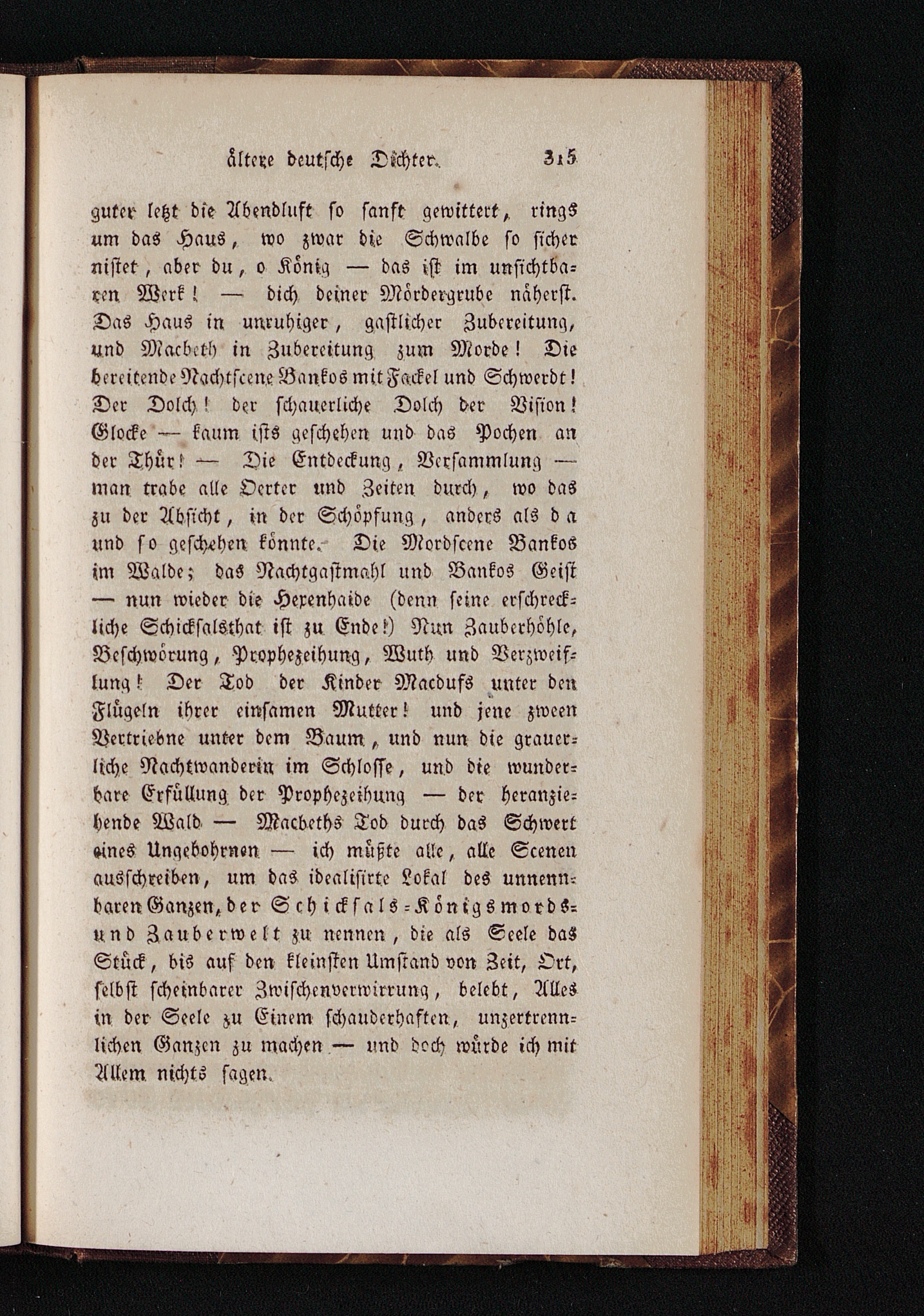 ältere deutsche Dichter. 315

guter letzt die Abendluft so sanft gewittert, rings um das Haus, wo zwar die Schwalbe so sicher nistet, aber du, o König — das ist im unsichtbaren Werk! — dich deiner Mördergrube näherst. Das Haus in unruhiger, gastlicher Zubereitung, und Macbeth in Zubereitung zum Morde! Die bereitende Nachtscene Bankos mit Fackel und Schwerdt! Der Dolch! der schauerliche Dolch der Vision! Glocke — kaum ists geschehen und das Pochen an der Thür! — Die Entdeckung, Versammlung — man trabe alle Oerter und Zeiten durch, wo das zu der Absicht, in der Schöpfung, anders als da und so geschehen könnte. Die Mordscene Bankos im Walde; das Nachtgastmahl und Bankos Geist — nun wieder die Hexenhaide (denn seine erschreckliche Schicksalsthat ist zu Ende!) Nun Zauberhöhle, Beschwörung, Prophezeihung, Wuth und Verzweiflung! Der Tod der Kinder Macdufs unter den Flügeln ihrer einsamen Mutter! und jene zween Vertriebne unter dem Baum, und nun die grauerliche Nachtwanderin im Schlosse, und die wunderbare Erfüllung der Prophezeihung — der heranziehende Wald — Macbeths Tod durch das Schwert eines Ungebohrnen — ich müßte alle, alle Scenen ausschreiben, um das idealisirte Lokal des unnennbaren Ganzen, der Schicksals-Königsmords- und Zauberwelt zu nennen, die als Seele das Stück, bis auf den kleinsten Umstand von Zeit, Ort, selbst scheinbarer Zwischenverwirrung, belebt, Alles in der Seele zu Einem schauderhaften, unzertrennlichen Ganzen zu machen — und doch würde ich mit Allem nichts sagen.